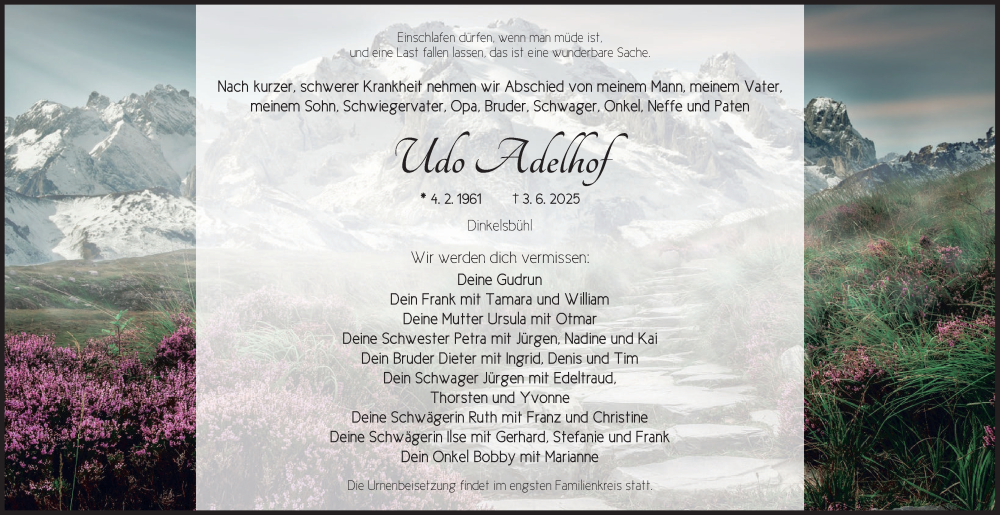 Einschlafen dürfen, wenn man müde ist,
und eine Last fallen lassen, das ist eine wunderbare Sache.

Nach kurzer, schwerer Krankheit nehmen wir Abschied von meinem Mann, meinem Vater, meinem Sohn, Schwiegervater, Opa, Bruder, Schwager, Onkel, Neffe und Paten

Udo Adelhof

* 4. 2. 1961 † 3. 6. 2025

Dinkelsbühl

Wir werden dich vermissen:
Deine Gudrun
Dein Frank mit Tamara und William
Deine Mutter Ursula mit Otmar
Deine Schwester Petra mit Jürgen, Nadine und Kai
Dein Bruder Dieter mit Ingrid, Denis und Tim
Dein Schwager Jürgen mit Edeltraud,
Thorsten und Yvonne
Deine Schwägerin Ruth mit Franz und Christine
Deine Schwägerin Ilse mit Gerhard, Stefanie und Frank
Dein Onkel Bobby mit Marianne

Die Urnenbeisetzung findet im engsten Familienkreis statt.